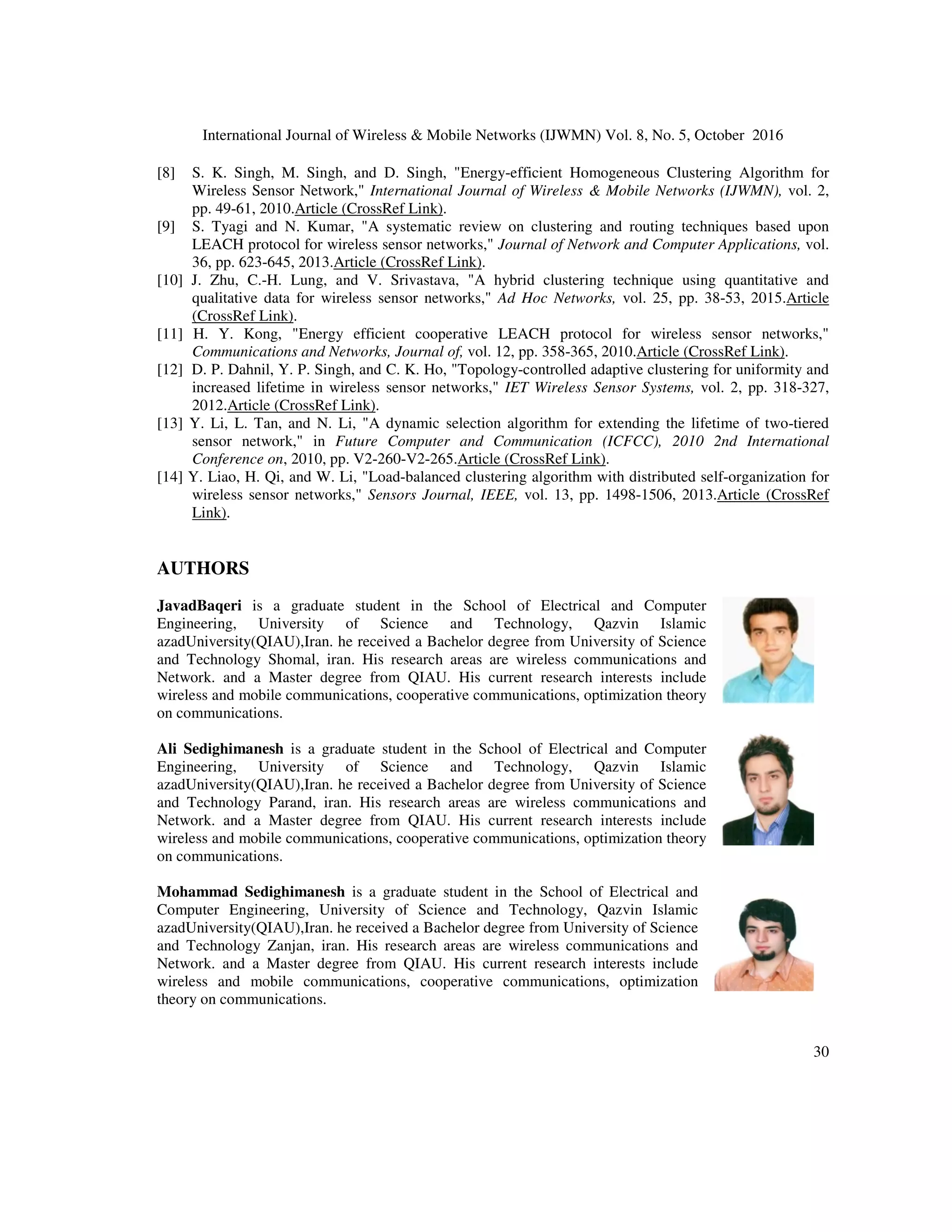 International Journal of Wireless & Mobile Networks (IJWMN) Vol. 8, No. 5, October 2016

[8] S. K. Singh, M. Singh, and D. Singh, "Energy-efficient Homogeneous Clustering Algorithm for Wireless Sensor Network," International Journal of Wireless & Mobile Networks (IJWMN), vol. 2, pp. 49-61, 2010.Article (CrossRef Link).

[9] S. Tyagi and N. Kumar, "A systematic review on clustering and routing techniques based upon LEACH protocol for wireless sensor networks," Journal of Network and Computer Applications, vol. 36, pp. 623-645, 2013.Article (CrossRef Link).

[10] J. Zhu, C.-H. Lung, and V. Srivastava, "A hybrid clustering technique using quantitative and qualitative data for wireless sensor networks," Ad Hoc Networks, vol. 25, pp. 38-53, 2015.Article (CrossRef Link).

[11] H. Y. Kong, "Energy efficient cooperative LEACH protocol for wireless sensor networks," Communications and Networks, Journal of, vol. 12, pp. 358-365, 2010.Article (CrossRef Link).

[12] D. P. Dahnil, Y. P. Singh, and C. K. Ho, "Topology-controlled adaptive clustering for uniformity and increased lifetime in wireless sensor networks," IET Wireless Sensor Systems, vol. 2, pp. 318-327, 2012.Article (CrossRef Link).

[13] Y. Li, L. Tan, and N. Li, "A dynamic selection algorithm for extending the lifetime of two-tiered sensor network," in Future Computer and Communication (ICFCC), 2010 2nd International Conference on, 2010, pp. V2-260-V2-265.Article (CrossRef Link).

[14] Y. Liao, H. Qi, and W. Li, "Load-balanced clustering algorithm with distributed self-organization for wireless sensor networks," Sensors Journal, IEEE, vol. 13, pp. 1498-1506, 2013.Article (CrossRef Link).

AUTHORS

JavadBaqeri is a graduate student in the School of Electrical and Computer Engineering, University of Science and Technology, Qazvin Islamic azadUniversity(QIAU),Iran. he received a Bachelor degree from University of Science and Technology Shomal, iran. His research areas are wireless communications and Network. and a Master degree from QIAU. His current research interests include wireless and mobile communications, cooperative communications, optimization theory on communications.

Ali Sedighimanesh is a graduate student in the School of Electrical and Computer Engineering, University of Science and Technology, Qazvin Islamic azadUniversity(QIAU),Iran. he received a Bachelor degree from University of Science and Technology Parand, iran. His research areas are wireless communications and Network. and a Master degree from QIAU. His current research interests include wireless and mobile communications, cooperative communications, optimization theory on communications.

Mohammad Sedighimanesh is a graduate student in the School of Electrical and Computer Engineering, University of Science and Technology, Qazvin Islamic azadUniversity(QIAU),Iran. he received a Bachelor degree from University of Science and Technology Zanjan, iran. His research areas are wireless communications and Network. and a Master degree from QIAU. His current research interests include wireless and mobile communications, cooperative communications, optimization theory on communications.

30